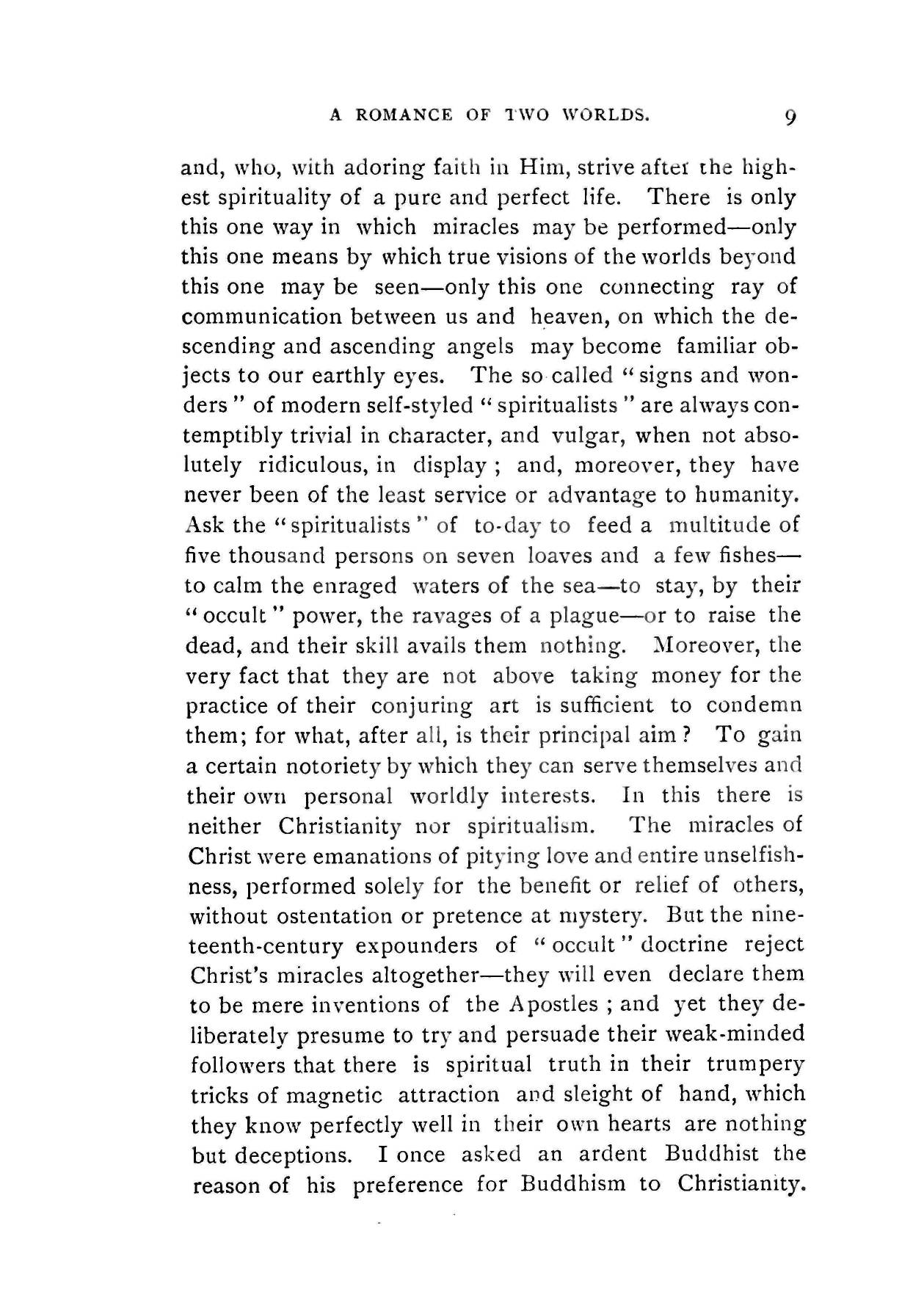 A ROMANCE OF TWO WORLDS. 9

and, who, with adoring faith in Him, strive after the highest spirituality of a pure and perfect life. There is only this one way in which miracles may be performed—only this one means by which true visions of the worlds beyond this one may be seen—only this one connecting ray of communication between us and heaven, on which the descending and ascending angels may become familiar objects to our earthly eyes. The so called "signs and wonders" of modern self-styled "spiritualists" are always contemptibly trivial in character, and vulgar, when not absolutely ridiculous, in display; and, moreover, they have never been of the least service or advantage to humanity. Ask the "spiritualists" of to-day to feed a multitude of five thousand persons on seven loaves and a few fishes—to calm the enraged waters of the sea—to stay, by their "occult" power, the ravages of a plague—or to raise the dead, and their skill avails them nothing. Moreover, the very fact that they are not above taking money for the practice of their conjuring art is sufficient to condemn them; for what, after all, is their principal aim? To gain a certain notoriety by which they can serve themselves and their own personal worldly interests. In this there is neither Christianity nor spiritualism. The miracles of Christ were emanations of pitying love and entire unselfishness, performed solely for the benefit or relief of others, without ostentation or pretence at mystery. But the nineteenth-century expounders of "occult" doctrine reject Christ's miracles altogether—they will even declare them to be mere inventions of the Apostles; and yet they deliberately presume to try and persuade their weak-minded followers that there is spiritual truth in their trumpery tricks of magnetic attraction and sleight of hand, which they know perfectly well in their own hearts are nothing but deceptions. I once asked an ardent Buddhist the reason of his preference for Buddhism to Christianity.